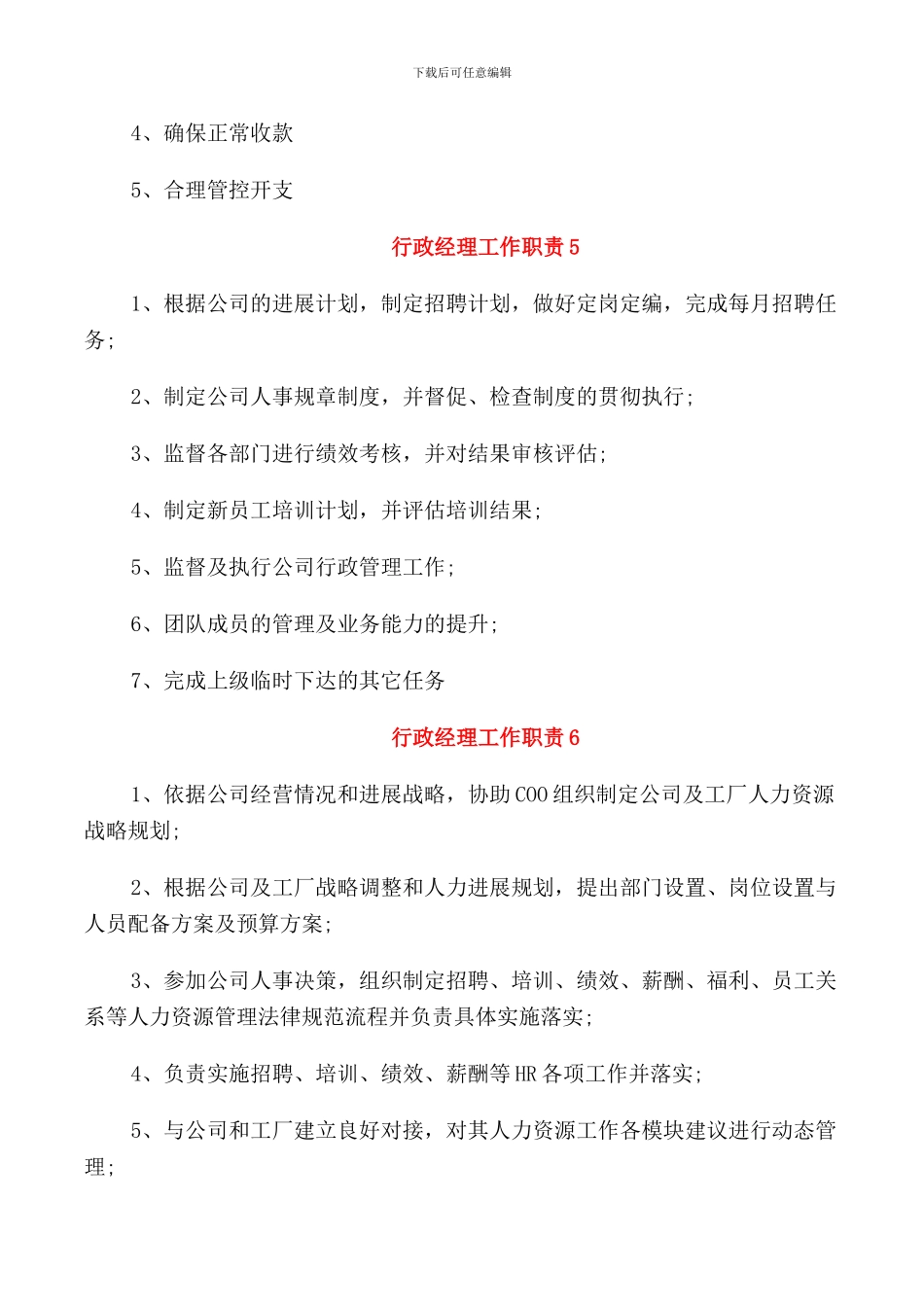 下载后可任意编辑

4、确保正常收款

5、合理管控开支

行政经理工作职责 5

1、根据公司的进展计划，制定招聘计划，做好定岗定编，完成每月招聘任务;

2、制定公司人事规章制度，并督促、检查制度的贯彻执行;

3、监督各部门进行绩效考核，并对结果审核评估;

4、制定新员工培训计划，并评估培训结果;

5、监督及执行公司行政管理工作;

6、团队成员的管理及业务能力的提升;

7、完成上级临时下达的其它任务

行政经理工作职责 6

1、依据公司经营情况和进展战略，协助 COO 组织制定公司及工厂人力资源战略规划;

2、根据公司及工厂战略调整和人力进展规划，提出部门设置、岗位设置与人员配备方案及预算方案;

3、参加公司人事决策，组织制定招聘、培训、绩效、薪酬、福利、员工关系等人力资源管理法律规范流程并负责具体实施落实;

4、负责实施招聘、培训、绩效、薪酬等 HR 各项工作并落实;

5、与公司和工厂建立良好对接，对其人力资源工作各模块建议进行动态管理;